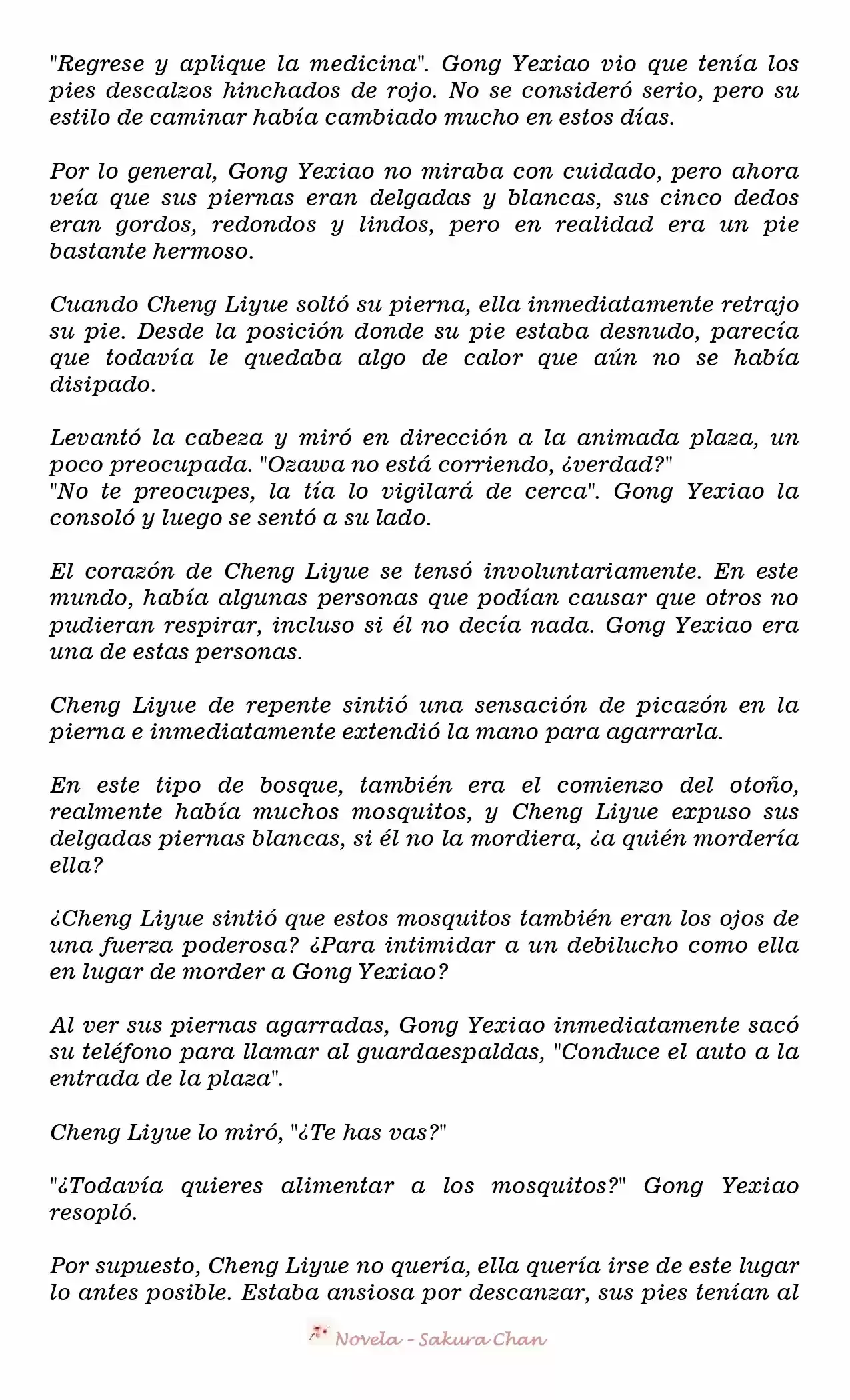 "Regrese y aplique la medicina". Gong Yexiao vio que tenía los pies descalzos hinchados de rojo. No se consideró serio, pero su estilo de caminar había cambiado mucho en estos días.

Por lo general, Gong Yexiao no miraba con cuidado, pero ahora veía que sus piernas eran delgadas y blancas, sus cinco dedos eran gordos, redondos y lindos, pero en realidad era un pie bastante hermoso.

Cuando Cheng Liyue soltó su pierna, ella inmediatamente retrajo su pie. Desde la posición donde su pie estaba desnudo, parecía que todavía le quedaba algo de calor que aún no se había disipado.

Levantó la cabeza y miró en dirección a la animada plaza, un poco preocupada. "Ozawa no está corriendo, ¿verdad?"
"No te preocupes, la tía lo vigilará de cerca". Gong Yexiao la consoló y luego se sentó a su lado.

El corazón de Cheng Liyue se tensó involuntariamente. En este mundo, había algunas personas que podían causar que otros no pudieran respirar, incluso si él no decía nada. Gong Yexiao era una de estas personas.

Cheng Liyue de repente sintió una sensación de picazón en la pierna e inmediatamente extendió la mano para agarrarla.

En este tipo de bosque, también era el comienzo del otoño, realmente había muchos mosquitos, y Cheng Liyue expuso sus delgadas piernas blancas, si él no la mordiera, ¿a quién mordería ella?

¿Cheng Liyue sintió que estos mosquitos también eran los ojos de una fuerza poderosa? ¿Para intimidar a un debilucho como ella en lugar de morder a Gong Yexiao?

Al ver sus piernas agarradas, Gong Yexiao inmediatamente sacó su teléfono para llamar al guardaespaldas, "Conduce el auto a la entrada de la plaza".

Cheng Liyue lo miró, "¿Te has vas?"

"¿Todavía quieres alimentar a los mosquitos?" Gong Yexiao resopló.

Por supuesto, Cheng Liyue no quería, ella quería irse de este lugar lo antes posible. Estaba ansiosa por descanzar, sus pies tenían al

Novela - Sakura Chan